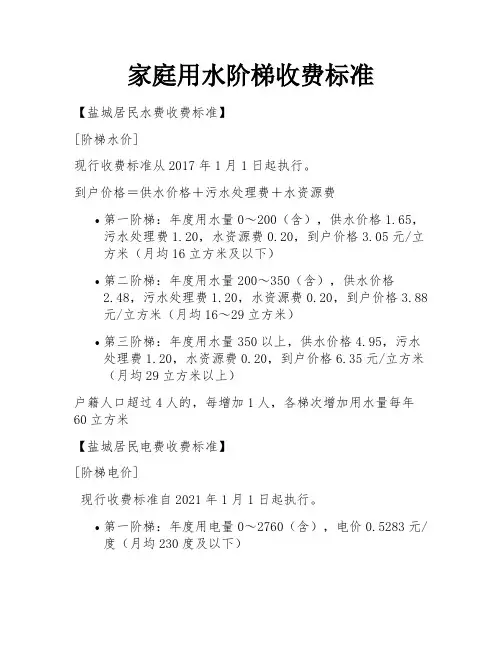 家庭用水阶梯收费标准

【盐城居民水费收费标准】

[阶梯水价]

现行收费标准从 2017 年 1 月 1 日起执行。

到户价格＝供水价格＋污水处理费＋水资源费

• 第一阶梯：年度用水量 0～200（含），供水价格 1.65，污水处理费 1.20，水资源费 0.20，到户价格 3.05 元/立方米（月均 16 立方米及以下）

• 第二阶梯：年度用水量 200～350（含），供水价格 2.48，污水处理费 1.20，水资源费 0.20，到户价格 3.88 元/立方米（月均 16～29 立方米）

• 第三阶梯：年度用水量 350 以上，供水价格 4.95，污水处理费 1.20，水资源费 0.20，到户价格 6.35 元/立方米（月均 29 立方米以上）

户籍人口超过 4 人的，每增加 1 人，各梯次增加用水量每年 60 立方米

【盐城居民电费收费标准】

[阶梯电价]

现行收费标准自 2021 年 1 月 1 日起执行。

• 第一阶梯：年度用电量 0～2760（含），电价 0.5283 元/度（月均 230 度及以下）